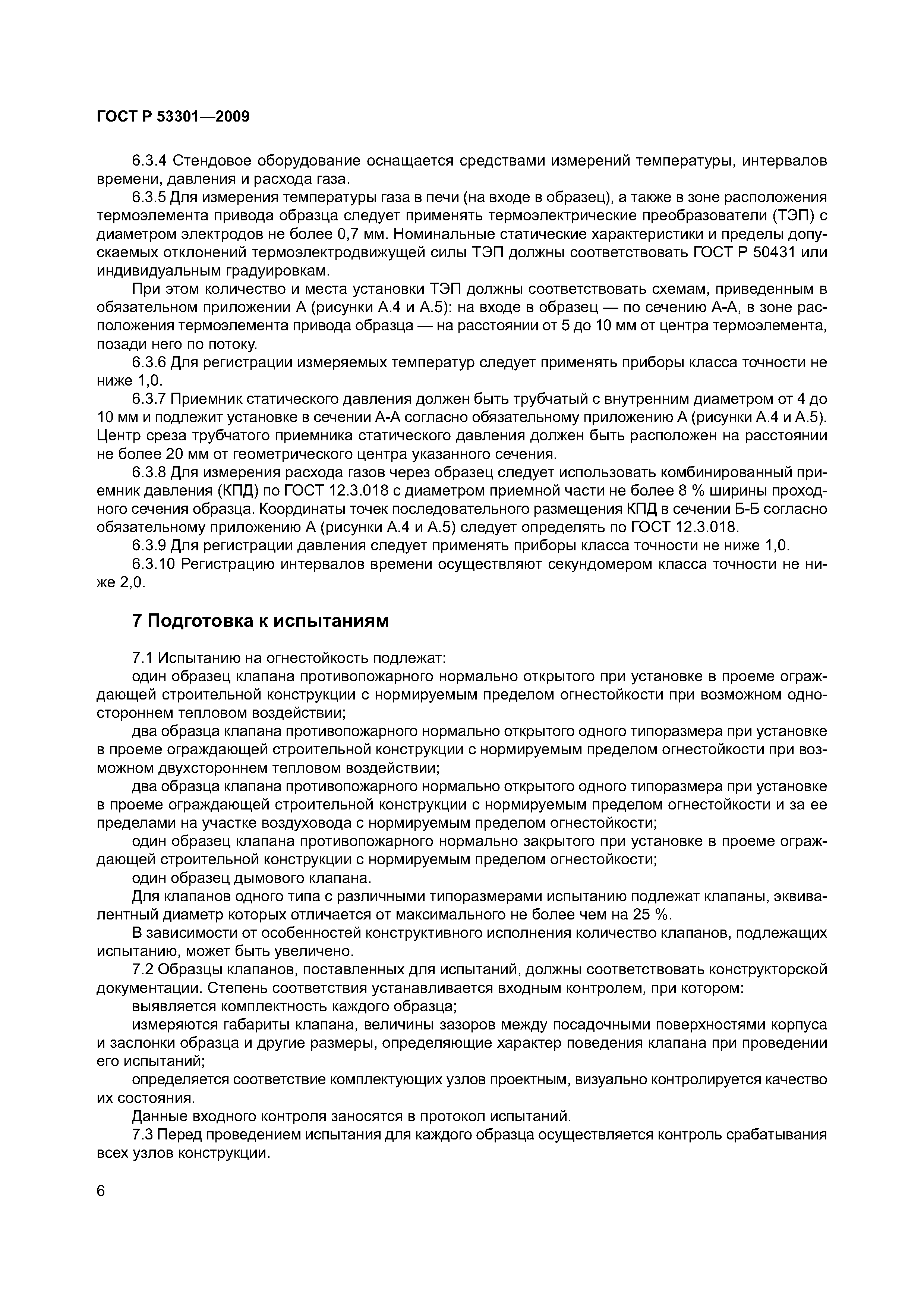 ГОСТ Р 53301—2009

6.3.4 Стендовое оборудование оснащается средствами измерений температуры, интервалов времени, давления и расхода газа.

6.3.5 Для измерения температуры газа в печи (на входе в образец), а также в зоне расположения термоэлемента привода образца следует применять термоэлектрические преобразователи (ТЭП) с диаметром электродов не более 0,7 мм. Номинальные статические характеристики и пределы допускаемых отклонений термоэлектродвижущей силы ТЭП должны соответствовать ГОСТ Р 50431 или индивидуальным градуировкам.

При этом количество и места установки ТЭП должны соответствовать схемам, приведенным в обязательном приложении А (рисунки А.4 и А.5): на входе в образец — по сечению А-А, в зоне расположения термоэлемента привода образца — на расстоянии от 5 до 10 мм от центра термоэлемента, позади него по потоку.

6.3.6 Для регистрации измеряемых температур следует применять приборы класса точности не ниже 1,0.

6.3.7 Приемник статического давления должен быть трубчатый с внутренним диаметром от 4 до 10 мм и подлежит установке в сечении А-А согласно обязательному приложению А (рисунки А.4 и А.5). Центр среза трубчатого приемника статического давления должен быть расположен на расстоянии не более 20 мм от геометрического центра указанного сечения.

6.3.8 Для измерения расхода газов через образец следует использовать комбинированный приемник давления (КПД) по ГОСТ 12.3.018 с диаметром приемной части не более 8 % ширины проходного сечения образца. Координаты точек последовательного размещения КПД в сечении Б-Б согласно обязательному приложению А (рисунки А.4 и А.5) следует определять по ГОСТ 12.3.018.

6.3.9 Для регистрации давления следует применять приборы класса точности не ниже 1,0.

6.3.10 Регистрацию интервалов времени осуществляют секундомером класса точности не ниже 2,0.

7 Подготовка к испытаниям

7.1 Испытанию на огнестойкость подлежат:

один образец клапана противопожарного нормально открытого при установке в проеме ограждающей строительной конструкции с нормируемым пределом огнестойкости при возможном одностороннем тепловом воздействии;

два образца клапана противопожарного нормально открытого одного типоразмера при установке в проеме ограждающей строительной конструкции с нормируемым пределом огнестойкости при возможном двухстороннем тепловом воздействии;

два образца клапана противопожарного нормально открытого одного типоразмера при установке в проеме ограждающей строительной конструкции с нормируемым пределом огнестойкости и за ее пределами на участке воздуховода с нормируемым пределом огнестойкости;

один образец клапана противопожарного нормально закрытого при установке в проеме ограждающей строительной конструкции с нормируемым пределом огнестойкости;

один образец дымового клапана.

Для клапанов одного типа с различными типоразмерами испытанию подлежат клапаны, эквивалентный диаметр которых отличается от максимального не более чем на 25 %.

В зависимости от особенностей конструктивного исполнения количество клапанов, подлежащих испытанию, может быть увеличено.

7.2 Образцы клапанов, поставленных для испытаний, должны соответствовать конструкторской документации. Степень соответствия устанавливается входным контролем, при котором:

выявляется комплектность каждого образца;

измеряются габариты клапана, величины зазоров между посадочными поверхностями корпуса и заслонки образца и другие размеры, определяющие характер поведения клапана при проведении его испытаний;

определяется соответствие комплектующих узлов проектным, визуально контролируется качество их состояния.

Данные входного контроля заносятся в протокол испытаний.

7.3 Перед проведением испытания для каждого образца осуществляется контроль срабатывания всех узлов конструкции.

6